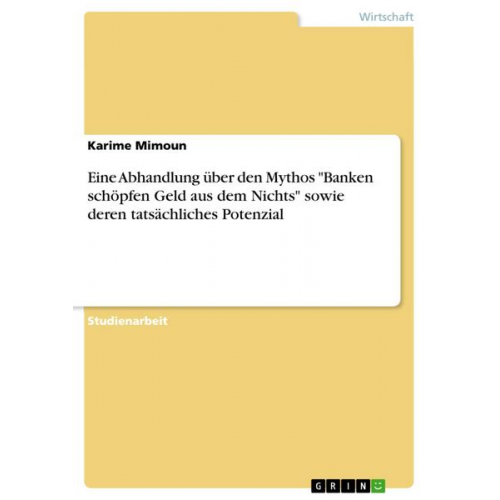 Wirtschaft

Karime Mimoun

Eine Abhandlung über den Mythos "Banken schöpfen Geld aus dem Nichts" sowie deren tatsächliches Potenzial

Studienarbeit

GRIN